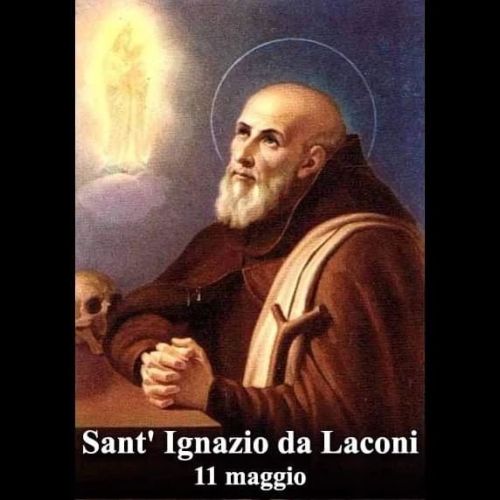 Sant' Ignazio da Laconi
11 maggio